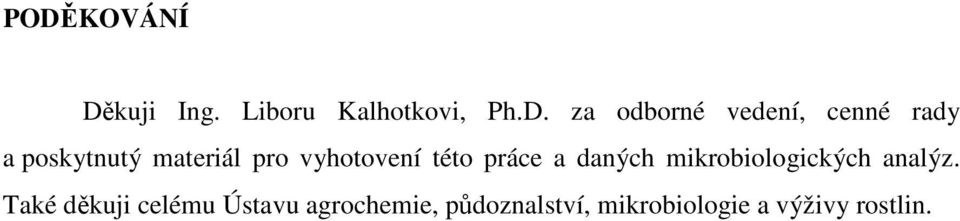 PODĚKOVÁNÍ

Děkuji Ing. Liboru Kalhotkovi, Ph.D. za odborné vedení, cenné rady a poskytnutý materiál pro vyhotovení této práce a daných mikrobiologických analýz. Také děkuji celému Ústavu agrochemie, půdoznalství, mikrobiologie a výživy rostlin.